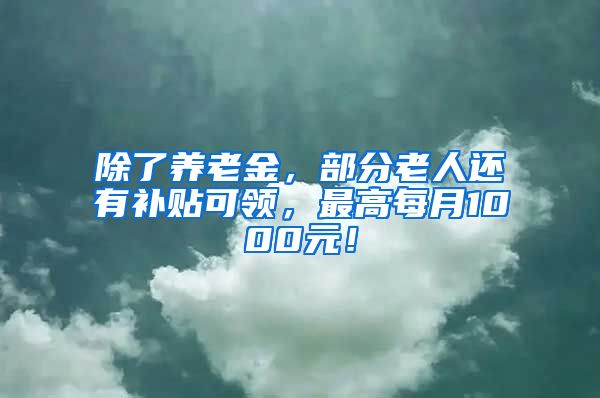 除了养老金，部分老人还有补贴可领，最高每月1000元！